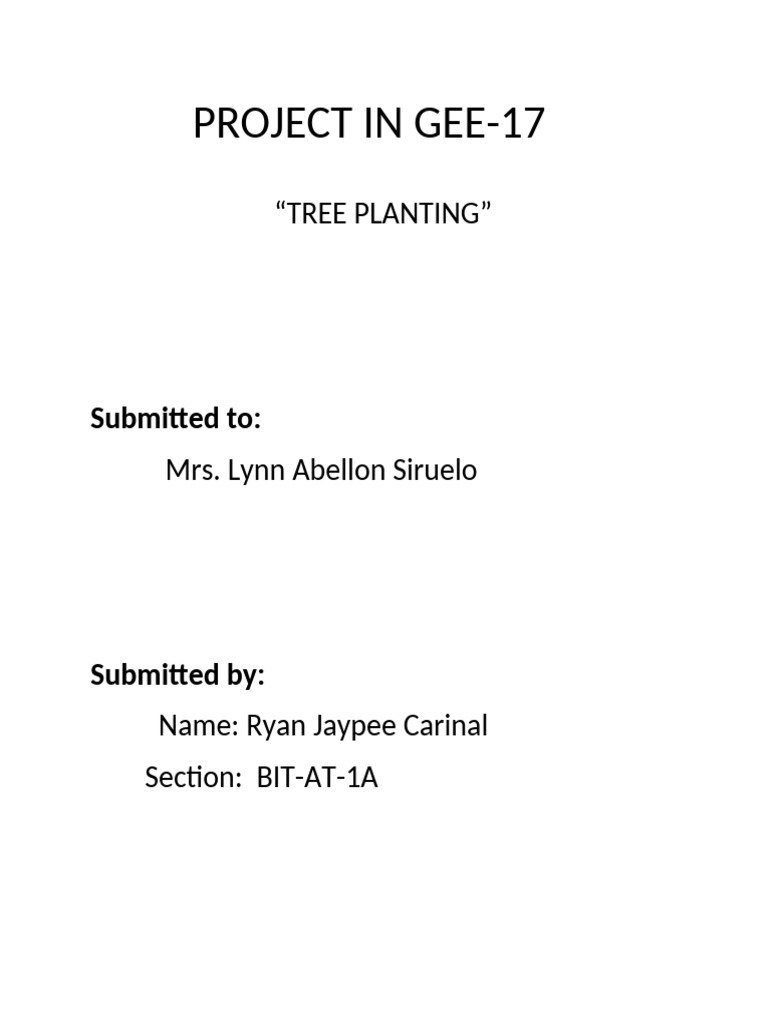 PROJECT IN GEE-17

“TREE PLANTING”

Submitted to:

Mrs. Lynn Abellon Siruelo

Submitted by:

Name: Ryan Jaypee Carinal

Section: BIT-AT-1A